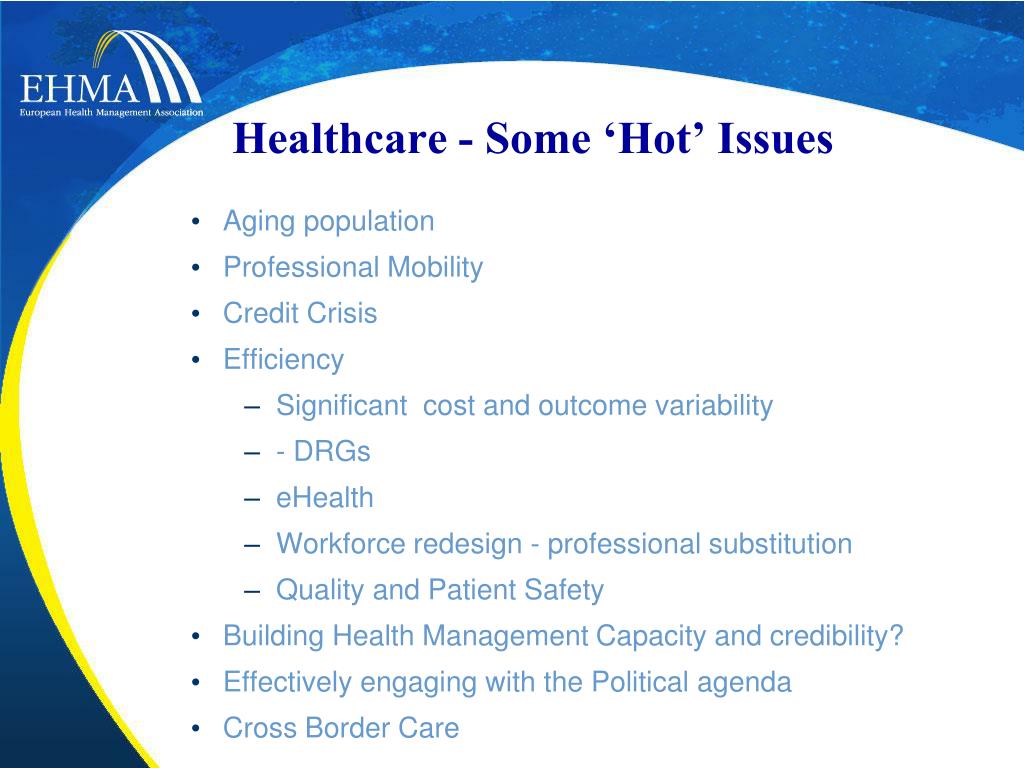 EHMA
European Health Management Association

Healthcare - Some ‘Hot’ Issues

• Aging population
• Professional Mobility
• Credit Crisis
• Efficiency
– Significant cost and outcome variability
– - DRGs
– eHealth
– Workforce redesign - professional substitution
– Quality and Patient Safety
• Building Health Management Capacity and credibility?
• Effectively engaging with the Political agenda
• Cross Border Care